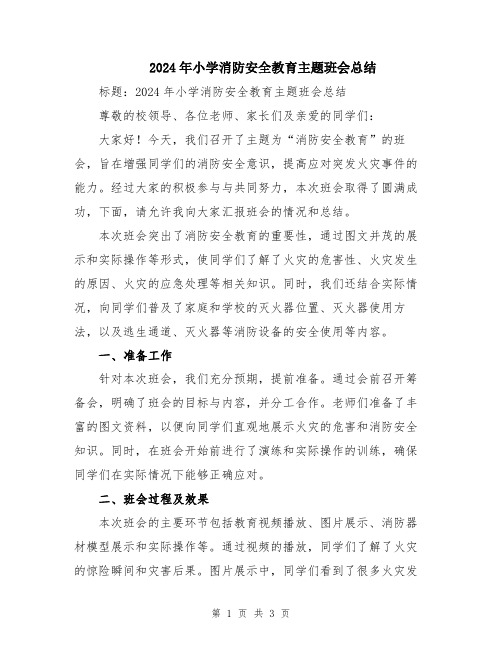 2024年小学消防安全教育主题班会总结

标题：2024年小学消防安全教育主题班会总结

尊敬的校领导、各位老师、家长们及亲爱的同学们：

大家好！今天，我们召开了主题为“消防安全教育”的班会，旨在增强同学们的消防安全意识，提高应对突发火灾事件的能力。经过大家的积极参与与共同努力，本次班会取得了圆满成功，下面，请允许我向大家汇报班会的情况和总结。

本次班会突出了消防安全教育的重要性，通过图文并茂的展示和实际操作等形式，使同学们了解了火灾的危害性、火灾发生的原因、火灾的应急处理等相关知识。同时，我们还结合实际情况，向同学们普及了家庭和学校的灭火器位置、灭火器使用方法，以及逃生通道、灭火器等消防设备的安全使用等内容。

一、准备工作

针对本次班会，我们充分预期，提前准备。通过会前召开筹备会，明确了班会的目标与内容，并分工合作。老师们准备了丰富的图文资料，以便向同学们直观地展示火灾的危害和消防安全知识。同时，在班会开始前进行了演练和实际操作的训练，确保同学们在实际情况下能够正确应对。

二、班会过程及效果

本次班会的主要环节包括教育视频播放、图片展示、消防器材模型展示和实际操作等。通过视频的播放，同学们了解了火灾的惊险瞬间和灾害后果。图片展示中，同学们看到了很多火灾发

第 1 页 共 3 页